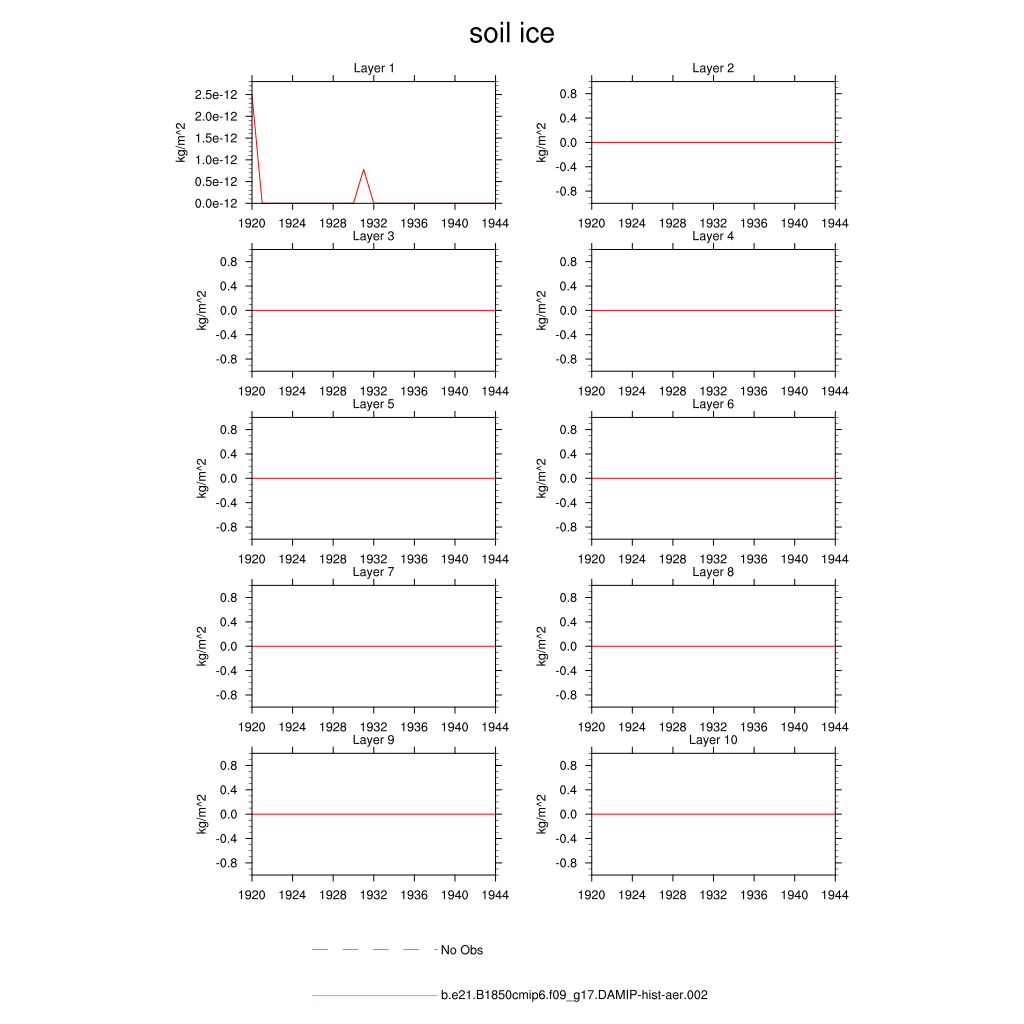 soil ice

Layer 1
kg/m^2
2.5e-12
2.0e-12
1.5e-12
1.0e-12
0.5e-12
0.0e-12
1920 1924 1928 1932 1936 1940 1944

Layer 2
kg/m^2
0.8
0.4
0.0
-0.4
-0.8
1920 1924 1928 1932 1936 1940 1944

Layer 3
kg/m^2
0.8
0.4
0.0
-0.4
-0.8
1920 1924 1928 1932 1936 1940 1944

Layer 4
kg/m^2
0.8
0.4
0.0
-0.4
-0.8
1920 1924 1928 1932 1936 1940 1944

Layer 5
kg/m^2
0.8
0.4
0.0
-0.4
-0.8
1920 1924 1928 1932 1936 1940 1944

Layer 6
kg/m^2
0.8
0.4
0.0
-0.4
-0.8
1920 1924 1928 1932 1936 1940 1944

Layer 7
kg/m^2
0.8
0.4
0.0
-0.4
-0.8
1920 1924 1928 1932 1936 1940 1944

Layer 8
kg/m^2
0.8
0.4
0.0
-0.4
-0.8
1920 1924 1928 1932 1936 1940 1944

Layer 9
kg/m^2
0.8
0.4
0.0
-0.4
-0.8
1920 1924 1928 1932 1936 1940 1944

Layer 10
kg/m^2
0.8
0.4
0.0
-0.4
-0.8
1920 1924 1928 1932 1936 1940 1944

No Obs

b.e21.B1850cmip6.f09_g17.DAMIP-hist-aer.002